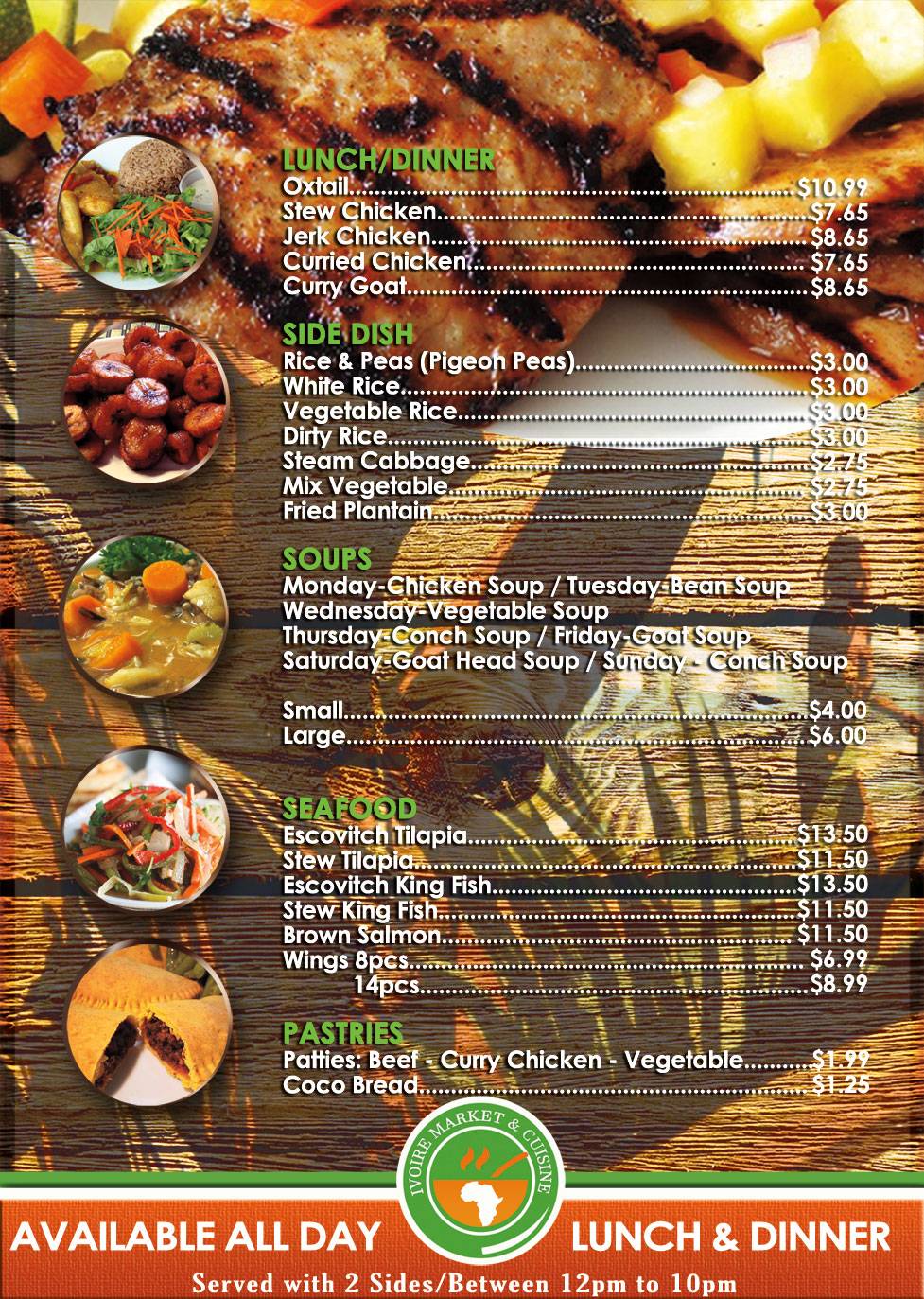 LUNCH/DINNER
Oxtail $10.99
Stew Chicken $7.65
Jerk Chicken $8.65
Curried Chicken $7.65
Curry Goat $8.65

SIDE DISH
Rice & Peas (Pigeon Peas) $3.00
White Rice $3.00
Vegetable Rice $3.00
Dirty Rice $3.00
Steam Cabbage $2.75
Mix Vegetable $2.75
Fried Plantain $3.00

SOUPS
Monday-Chicken Soup / Tuesday-Bean Soup
Wednesday-Vegetable Soup
Thursday-Conch Soup / Friday-Goat Soup
Saturday-Goat Head Soup / Sunday - Conch Soup

Small $4.00
Large $6.00

SEAFOOD
Escovitch Tilapia $13.50
Stew Tilapia $11.50
Escovitch King Fish $13.50
Stew King Fish $11.50
Brown Salmon $11.50
Wings 8pcs $6.99
14pcs $8.99

PASTRIES
Patties: Beef - Curry Chicken - Vegetable $1.99
Coco Bread $1.25

IVOIRE MARKET & CUISINE

AVAILABLE ALL DAY

LUNCH & DINNER

Served with 2 Sides/Between 12pm to 10pm